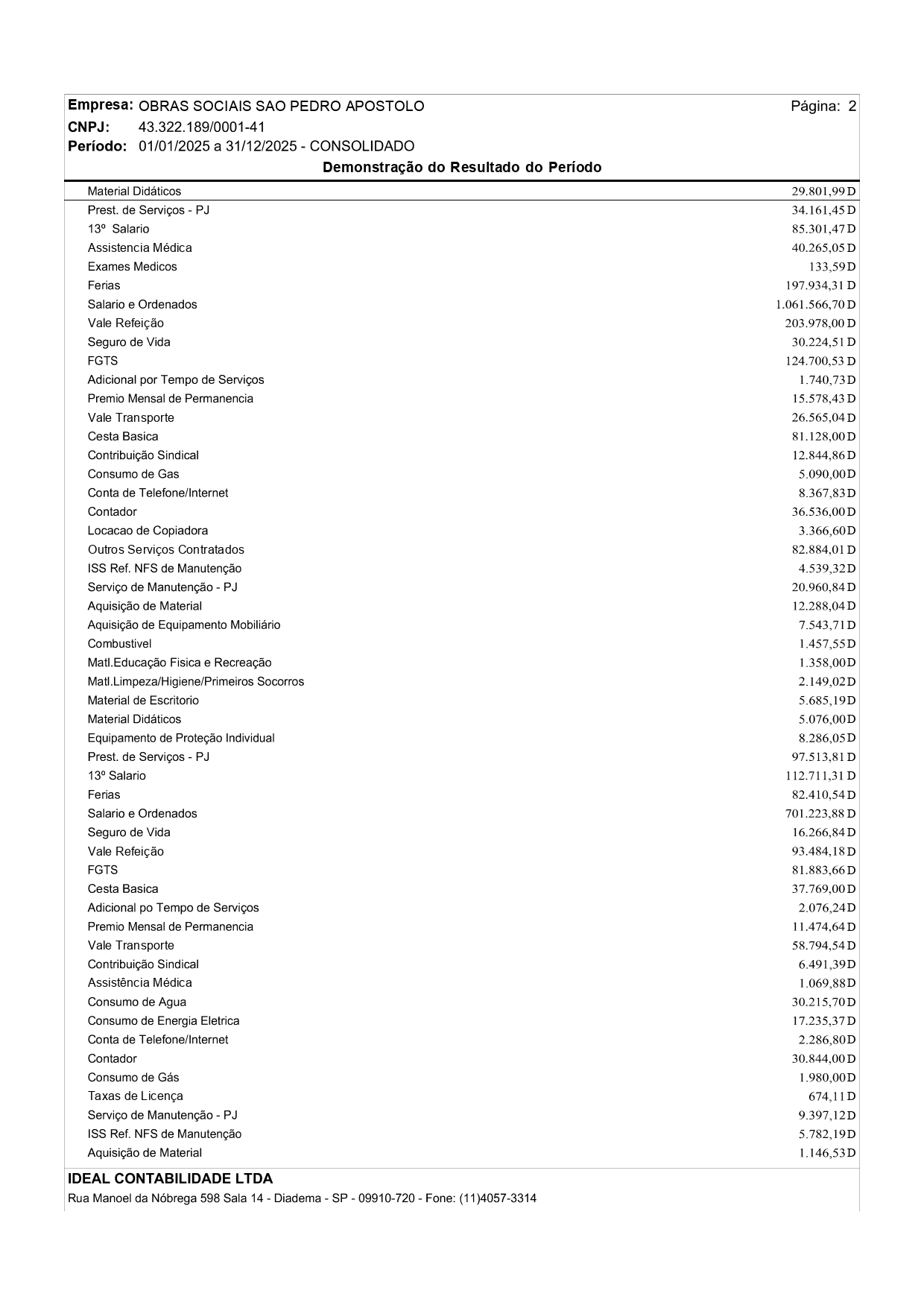 Empresa: OBRAS SOCIAIS SAO PEDRO APOSTOLO
Página: 2
CNPJ: 43.322.189/0001-41
Período: 01/01/2025 a 31/12/2025 - CONSOLIDADO

Demonstração do Resultado do Período

| | |
|---|---|
| Material Didáticos | 29.801,99 D |
| Prest. de Serviços - PJ | 34.161,45 D |
| 13º Salario | 85.301,47 D |
| Assistencia Médica | 40.265,05 D |
| Exames Medicos | 133,59 D |
| Ferias | 197.934,31 D |
| Salario e Ordenados | 1.061.566,70 D |
| Vale Refeição | 203.978,00 D |
| Seguro de Vida | 30.224,51 D |
| FGTS | 124.700,53 D |
| Adicional por Tempo de Serviços | 1.740,73 D |
| Premio Mensal de Permanencia | 15.578,43 D |
| Vale Transporte | 26.565,04 D |
| Cesta Basica | 81.128,00 D |
| Contribuição Sindical | 12.844,86 D |
| Consumo de Gas | 5.090,00 D |
| Conta de Telefone/Internet | 8.367,83 D |
| Contador | 36.536,00 D |
| Locacao de Copiadora | 3.366,60 D |
| Outros Serviços Contratados | 82.884,01 D |
| ISS Ref. NFS de Manutenção | 4.539,32 D |
| Serviço de Manutenção - PJ | 20.960,84 D |
| Aquisição de Material | 12.288,04 D |
| Aquisição de Equipamento Mobiliário | 7.543,71 D |
| Combustivel | 1.457,55 D |
| Matl.Educação Fisica e Recreação | 1.358,00 D |
| Matl.Limpeza/Higiene/Primeiros Socorros | 2.149,02 D |
| Material de Escritorio | 5.685,19 D |
| Material Didáticos | 5.076,00 D |
| Equipamento de Proteção Individual | 8.286,05 D |
| Prest. de Serviços - PJ | 97.513,81 D |
| 13º Salario | 112.711,31 D |
| Ferias | 82.410,54 D |
| Salario e Ordenados | 701.223,88 D |
| Seguro de Vida | 16.266,84 D |
| Vale Refeição | 93.484,18 D |
| FGTS | 81.883,66 D |
| Cesta Basica | 37.769,00 D |
| Adicional po Tempo de Serviços | 2.076,24 D |
| Premio Mensal de Permanencia | 11.474,64 D |
| Vale Transporte | 58.794,54 D |
| Contribuição Sindical | 6.491,39 D |
| Assistência Médica | 1.069,88 D |
| Consumo de Agua | 30.215,70 D |
| Consumo de Energia Eletrica | 17.235,37 D |
| Conta de Telefone/Internet | 2.286,80 D |
| Contador | 30.844,00 D |
| Consumo de Gás | 1.980,00 D |
| Taxas de Licença | 674,11 D |
| Serviço de Manutenção - PJ | 9.397,12 D |
| ISS Ref. NFS de Manutenção | 5.782,19 D |
| Aquisição de Material | 1.146,53 D |

IDEAL CONTABILIDADE LTDA
Rua Manoel da Nóbrega 598 Sala 14 - Diadema - SP - 09910-720 - Fone: (11)4057-3314